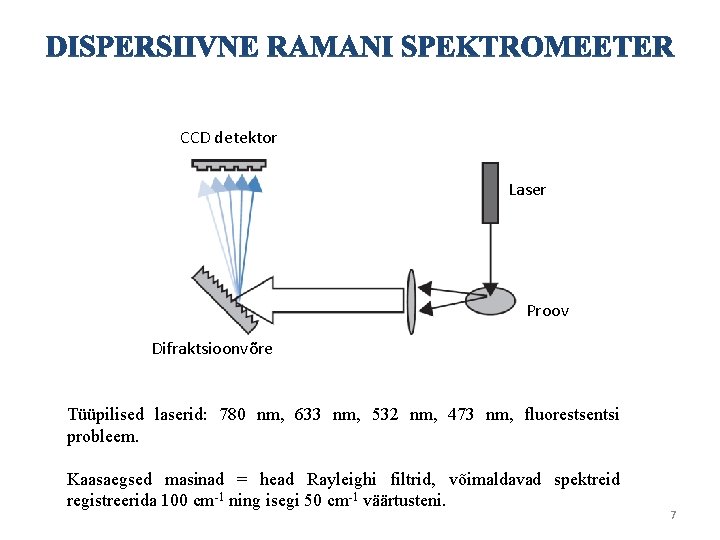 DISPERSIIVNE RAMANI SPEKTROMEETER

CCD detektor

Laser

Proov

Difraktsioonvõre

Tüüpilised laserid: 780 nm, 633 nm, 532 nm, 473 nm, fluorestsentsi probleem.

Kaasaegsed masinad = head Rayleighi filtrid, võimaldavad spektreid registreerida 100 $cm^{-1}$ ning isegi 50 $cm^{-1}$ väärtusteni.

7